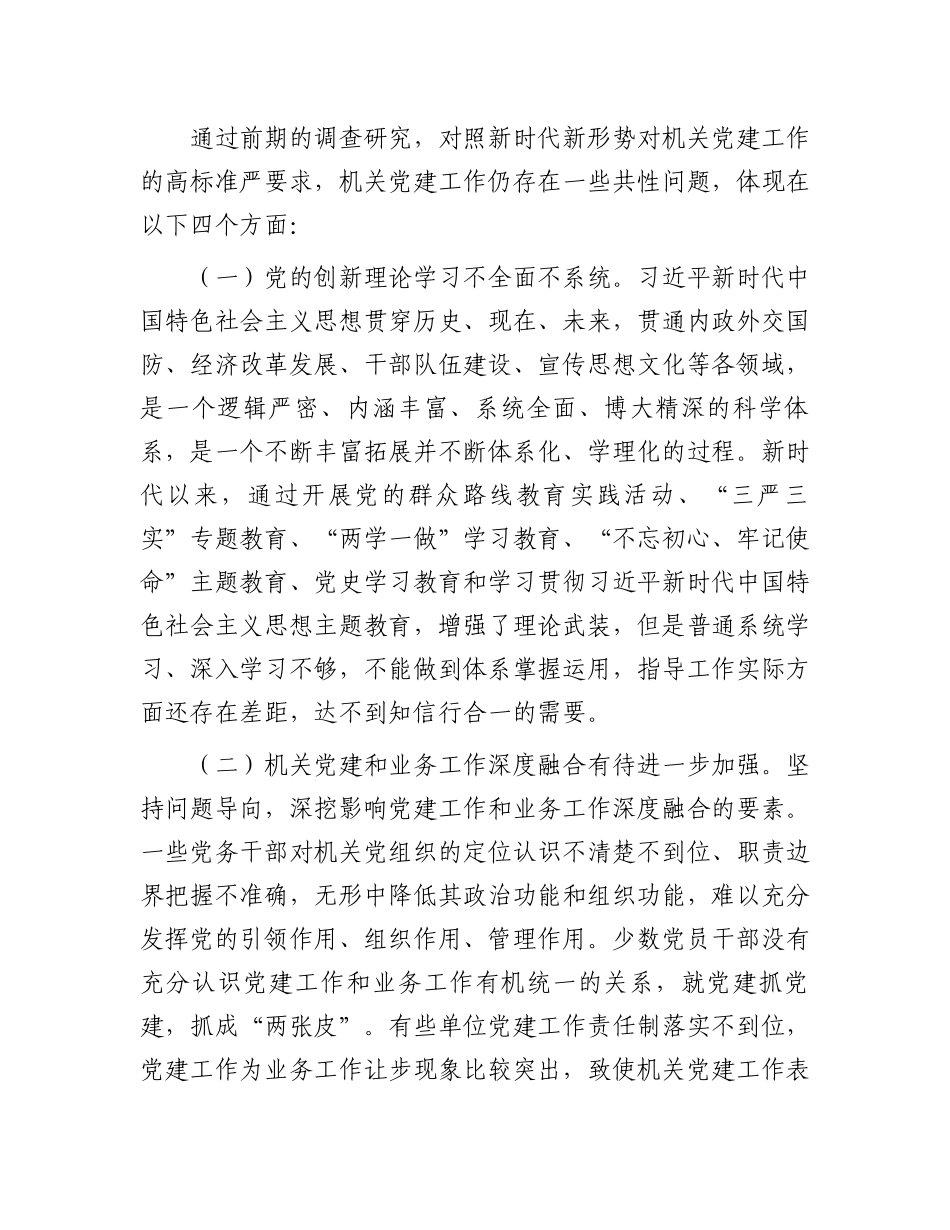 通过前期的调查研究，对照新时代新形势对机关党建工作的高标准严要求，机关党建工作仍存在一些共性问题，体现在以下四个方面：

（一）党的创新理论学习不全面不系统。习近平新时代中国特色社会主义思想贯穿历史、现在、未来，贯通内政外交国防、经济改革发展、干部队伍建设、宣传思想文化等各领域，是一个逻辑严密、内涵丰富、系统全面、博大精深的科学体系，是一个不断丰富拓展并不断体系化、学理化的过程。新时代以来，通过开展党的群众路线教育实践活动、“三严三实”专题教育、“两学一做”学习教育、“不忘初心、牢记使命”主题教育、党史学习教育和学习贯彻习近平新时代中国特色社会主义思想主题教育，增强了理论武装，但是普通系统学习、深入学习不够，不能做到体系掌握运用，指导工作实际方面还存在差距，达不到知信行合一的需要。

（二）机关党建和业务工作深度融合有待进一步加强。坚持问题导向，深挖影响党建工作和业务工作深度融合的要素。一些党务干部对机关党组织的定位认识不清楚不到位、职责边界把握不准确，无形中降低其政治功能和组织功能，难以充分发挥党的引领作用、组织作用、管理作用。少数党员干部没有充分认识党建工作和业务工作有机统一的关系，就党建抓党建，抓成“两张皮”。有些单位党建工作责任制落实不到位，党建工作为业务工作让步现象比较突出，致使机关党建工作表